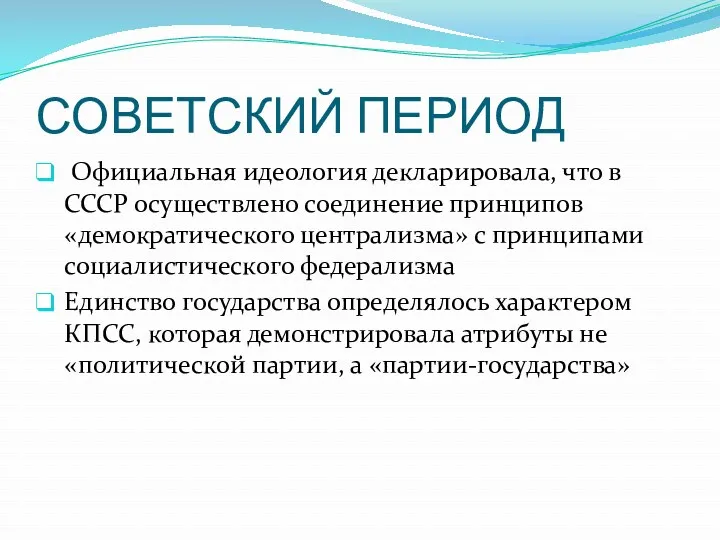 СОВЕТСКИЙ ПЕРИОД

Официальная идеология декларировала, что в СССР осуществлено соединение принципов «демократического централизма» с принципами социалистического федерализма

Единство государства определялось характером КПСС, которая демонстрировала атрибуты не «политической партии, а «партии-государства»